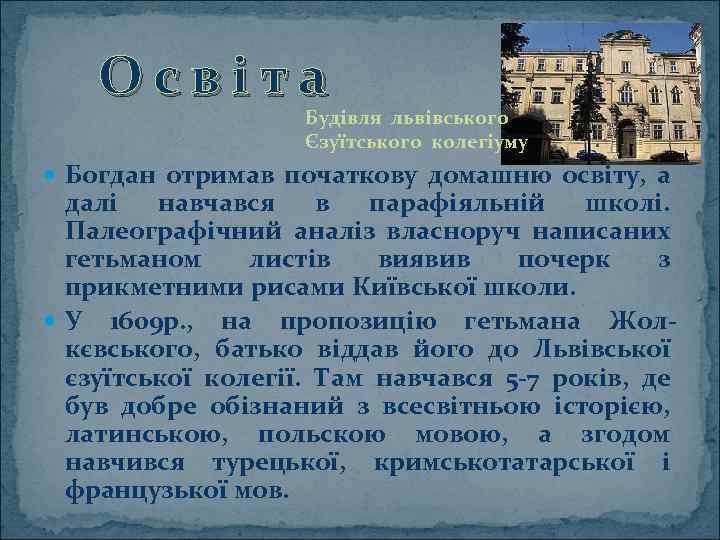 Освіта

Будівля львівського Єзуїтського колегіуму

Богдан отримав початкову домашню освіту, а далі навчався в парафіяльній школі. Палеографічний аналіз власноруч написаних гетьманом листів виявив почерк з прикметними рисами Київської школи.

У 1609р., на пропозицію гетьмана Жолкєвського, батько віддав його до Львівської єзуїтської колегії. Там навчався 5-7 років, де був добре обізнаний з всесвітньою історією, латинською, польскою мовою, а згодом навчився турецької, кримськотатарської і французької мов.